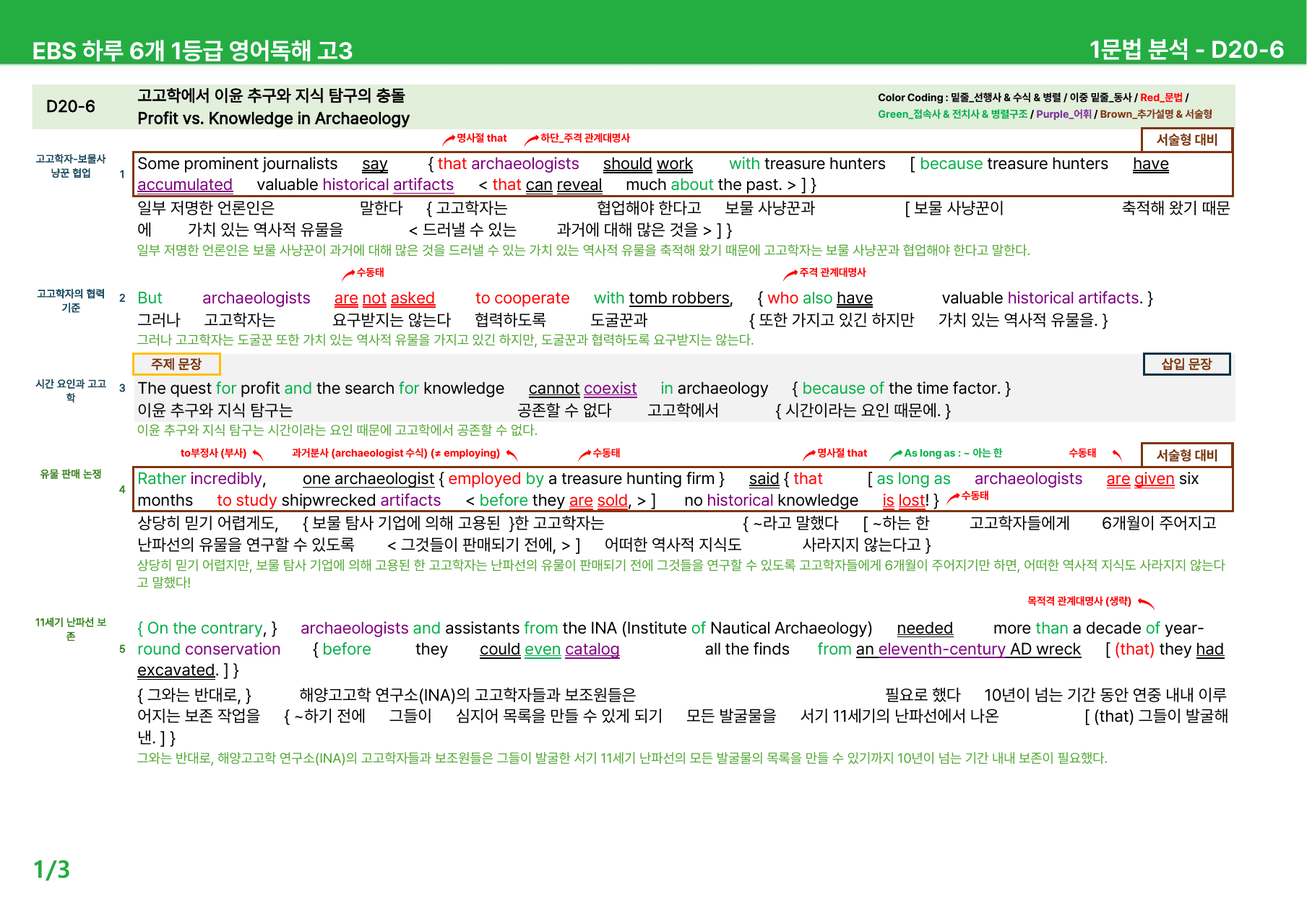 EBS 하루 6개 1등급 영어독해 고3

1문법 분석 - D20-6

D20-6

고고학에서 이윤 추구와 지식 탐구의 충돌
Profit vs. Knowledge in Archaeology

Color Coding : 밑줄_선행사 & 수식 & 병렬 / 이중 밑줄_동사 / Red_문법 / Green_접속사 & 전치사 & 병렬구조 / Purple_어휘 / Brown_추가설명 & 서술형

명사절 that
하단_주격 관계대명사
서술형 대비

고고학자-보물사냥꾼 협업

1 Some prominent journalists say { that archaeologists should work with treasure hunters [ because treasure hunters have accumulated valuable historical artifacts < that can reveal much about the past. > ] }

일부 저명한 언론인은 말한다 { 고고학자는 협업해야 한다고 보물 사냥꾼과 [ 보물 사냥꾼이 축적해 왔기 때문에 가치 있는 역사적 유물을 < 드러낼 수 있는 과거에 대해 많은 것을 > ] }

일부 저명한 언론인은 보물 사냥꾼이 과거에 대해 많은 것을 드러낼 수 있는 가치 있는 역사적 유물을 축적해 왔기 때문에 고고학자는 보물 사냥꾼과 협업해야 한다고 말한다.

수동태
주격 관계대명사

고고학자의 협력 기준

2 But archaeologists are not asked to cooperate with tomb robbers, { who also have valuable historical artifacts. }

그러나 고고학자는 요구받지는 않는다 협력하도록 도굴꾼과 { 또한 가지고 있긴 하지만 가치 있는 역사적 유물을. }

그러나 고고학자는 도굴꾼 또한 가치 있는 역사적 유물을 가지고 있긴 하지만, 도굴꾼과 협력하도록 요구받지는 않는다.

주제 문장
삽입 문장

시간 요인과 고고학

3 The quest for profit and the search for knowledge cannot coexist in archaeology { because of the time factor. }

이윤 추구와 지식 탐구는 공존할 수 없다 고고학에서 { 시간이라는 요인 때문에. }

이윤 추구와 지식 탐구는 시간이라는 요인 때문에 고고학에서 공존할 수 없다.

to부정사 (부사)
과거분사 (archaeologist 수식) (≠ employing)
수동태
명사절 that
As long as : ~ 아는 한
수동태
서술형 대비

유물 판매 논쟁

4 Rather incredibly, one archaeologist { employed by a treasure hunting firm } said { that [ as long as archaeologists are given six months to study shipwrecked artifacts < before they are sold, > ] no historical knowledge is lost! }
수동태

상당히 믿기 어렵게도, { 보물 탐사 기업에 의해 고용된 }한 고고학자는 { ~라고 말했다 [ ~하는 한 고고학자들에게 6개월이 주어지고 난파선의 유물을 연구할 수 있도록 < 그것들이 판매되기 전에, > ] 어떠한 역사적 지식도 사라지지 않는다고 }

상당히 믿기 어렵지만, 보물 탐사 기업에 의해 고용된 한 고고학자는 난파선의 유물이 판매되기 전에 그것들을 연구할 수 있도록 고고학자들에게 6개월이 주어지기만 하면, 어떠한 역사적 지식도 사라지지 않는다고 말했다!

목적격 관계대명사 (생략)

11세기 난파선 보존

5 { On the contrary, } archaeologists and assistants from the INA (Institute of Nautical Archaeology) needed more than a decade of year-round conservation { before they could even catalog all the finds from an eleventh-century AD wreck [ (that) they had excavated. ] }

{ 그와는 반대로, } 해양고고학 연구소(INA)의 고고학자들과 보조원들은 필요로 했다 10년이 넘는 기간 동안 연중 내내 이루어지는 보존 작업을 { ~하기 전에 그들이 심지어 목록을 만들 수 있게 되기 모든 발굴물을 서기 11세기의 난파선에서 나온 [ (that) 그들이 발굴해 낸. ] }

그와는 반대로, 해양고고학 연구소(INA)의 고고학자들과 보조원들은 그들이 발굴한 서기 11세기 난파선의 모든 발굴물의 목록을 만들 수 있기까지 10년이 넘는 기간 내내 보존이 필요했다.

1/3